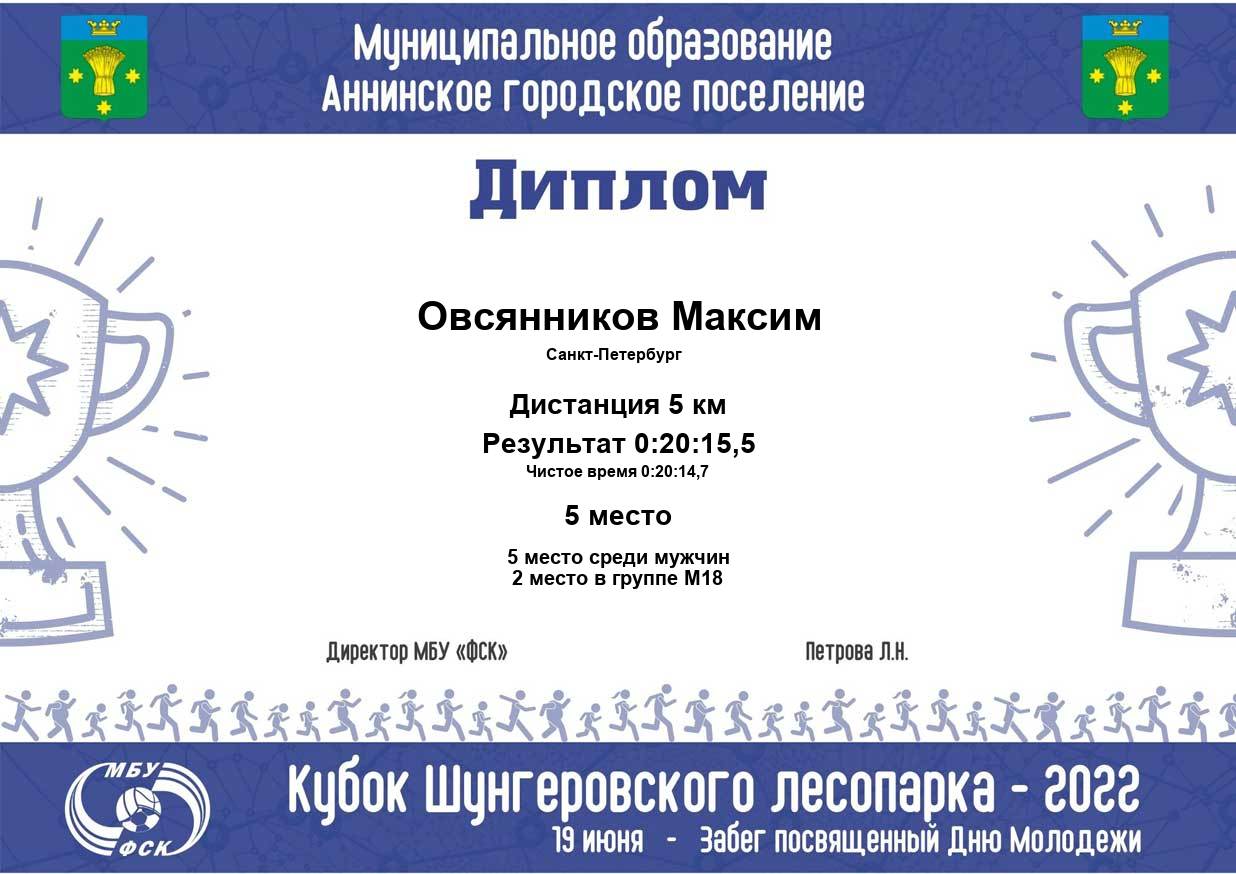 Муниципальное образование
Аннинское городское поселение

Диплом

Овсянников Максим

Санкт-Петербург

Дистанция 5 км

Результат 0:20:15,5

Чистое время 0:20:14,7

5 место

5 место среди мужчин
2 место в группе М18

Директор МБУ «ФСК»

Петрова Л.Н.

МБУ
ФСК

Кубок Шунгеровского лесопарка - 2022

19 июня - Забег посвященный Дню Молодежи